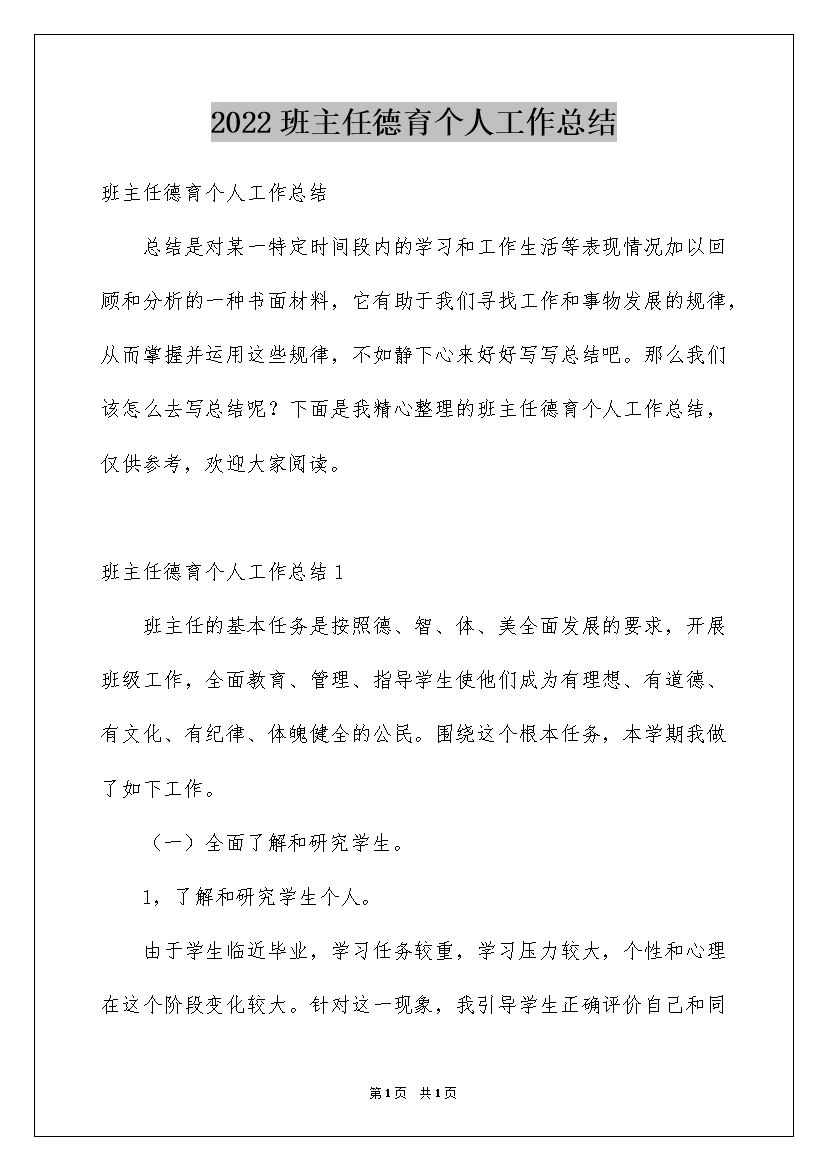 2022 班主任德育个人工作总结

班主任德育个人工作总结

总结是对某一特定时间段内的学习和工作生活等表现情况加以回顾和分析的一种书面材料，它有助于我们寻找工作和事物发展的规律，从而掌握并运用这些规律，不如静下心来好好写写总结吧。那么我们该怎么去写总结呢？下面是我精心整理的班主任德育个人工作总结，仅供参考，欢迎大家阅读。

班主任德育个人工作总结 1

班主任的基本任务是按照德、智、体、美全面发展的要求，开展班级工作，全面教育、管理、指导学生使他们成为有理想、有道德、有文化、有纪律、体魄健全的公民。围绕这个根本任务，本学期我做了如下工作。

（一）全面了解和研究学生。

1，了解和研究学生个人。

由于学生临近毕业，学习任务较重，学习压力较大，个性和心理在这个阶段变化较大。针对这一现象，我引导学生正确评价自己和同

第 1 页 共 1 页